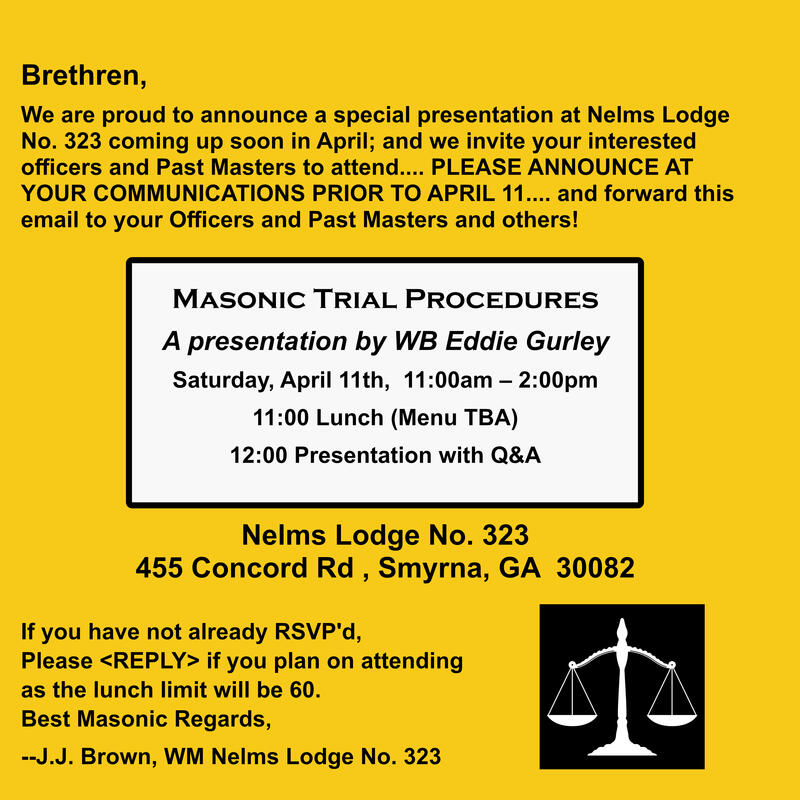 Brethren,

We are proud to announce a special presentation at Nelms Lodge No. 323 coming up soon in April; and we invite your interested officers and Past Masters to attend.... PLEASE ANNOUNCE AT YOUR COMMUNICATIONS PRIOR TO APRIL 11.... and forward this email to your Officers and Past Masters and others!

MASONIC TRIAL PROCEDURES

A presentation by WB Eddie Gurley

Saturday, April 11th, 11:00am – 2:00pm

11:00 Lunch (Menu TBA)

12:00 Presentation with Q&A

Nelms Lodge No. 323
455 Concord Rd , Smyrna, GA 30082

If you have not already RSVP'd,
Please <REPLY> if you plan on attending as the lunch limit will be 60.
Best Masonic Regards,

--J.J. Brown, WM Nelms Lodge No. 323